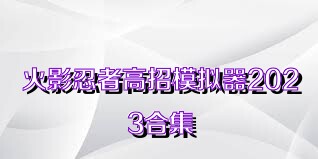 火影忍者高招模拟器2023合集